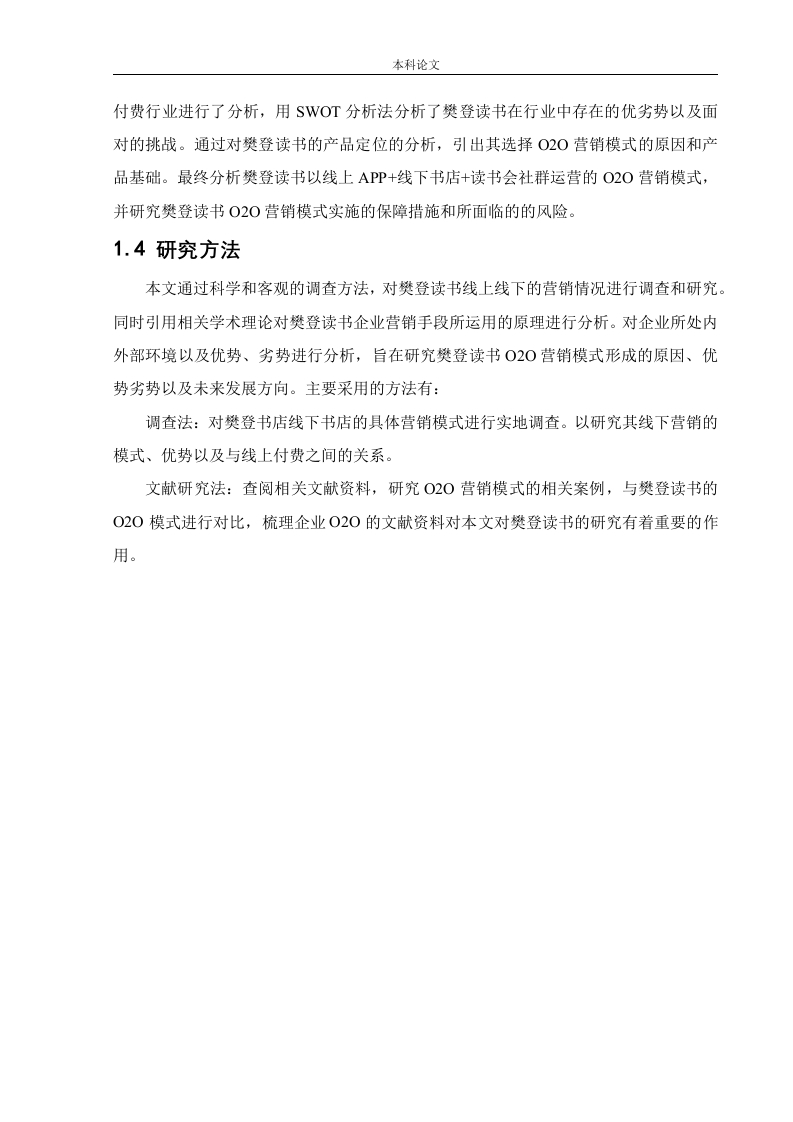 本科论文

付费行业进行了分析，用 SWOT 分析法分析了樊登读书在行业中存在的优劣势以及面对的挑战。通过对樊登读书的产品定位的分析，引出其选择 O2O 营销模式的原因和产品基础。最终分析樊登读书以线上 APP+线下书店+读书会社群运营的 O2O 营销模式，并研究樊登读书 O2O 营销模式实施的保障措施和所面临的的风险。

1.4 研究方法

本文通过科学和客观的调查方法，对樊登读书线上线下的营销情况进行调查和研究。同时引用相关学术理论对樊登读书企业营销手段所运用的原理进行分析。对企业所处内外部环境以及优势、劣势进行分析，旨在研究樊登读书 O2O 营销模式形成的原因、优势劣势以及未来发展方向。主要采用的方法有：

调查法：对樊登书店线下书店的具体营销模式进行实地调查。以研究其线下营销的模式、优势以及与线上付费之间的关系。

文献研究法：查阅相关文献资料，研究 O2O 营销模式的相关案例，与樊登读书的 O2O 模式进行对比，梳理企业 O2O 的文献资料对本文对樊登读书的研究有着重要的作用。